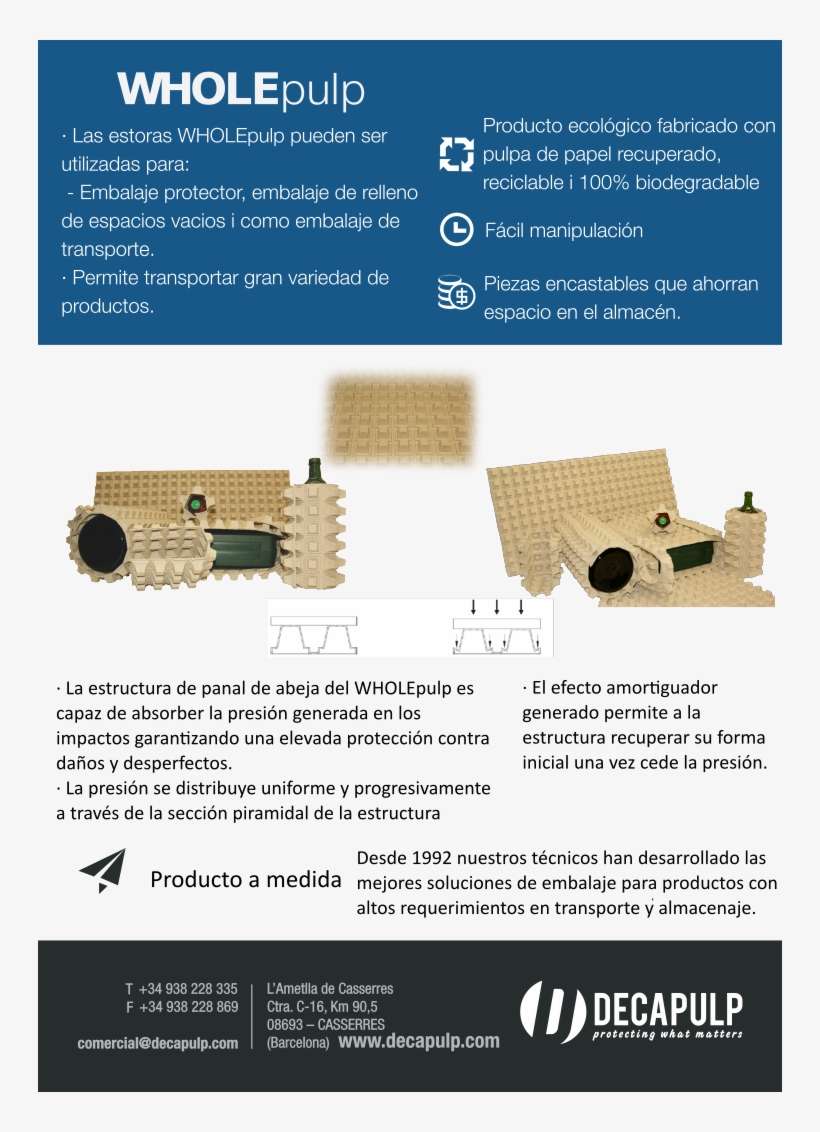 WHOLEpulp

· Las estoras WHOLEpulp pueden ser utilizadas para:
- Embalaje protector, embalaje de relleno de espacios vacios i como embalaje de transporte.
· Permite transportar gran variedad de productos.

Producto ecológico fabricado con pulpa de papel recuperado, reciclable i 100% biodegradable

Fácil manipulación

Piezas encastables que ahorran espacio en el almacén.

· La estructura de panal de abeja del WHOLEpulp es capaz de absorber la presión generada en los impactos garantizando una elevada protección contra daños y desperfectos.
· La presión se distribuye uniforme y progresivamente a través de la sección piramidal de la estructura

· El efecto amortiguador generado permite a la estructura recuperar su forma inicial una vez cede la presión.

Producto a medida

Desde 1992 nuestros técnicos han desarrollado las mejores soluciones de embalaje para productos con altos requerimientos en transporte y almacenaje.

T +34 938 228 335
F +34 938 228 869

comercial@decapulp.com

L'Ametlla de Casserres
Ctra. C-16, Km 90,5
08693 – CASSERRES
(Barcelona) www.decapulp.com

DECAPULP
protecting what matters